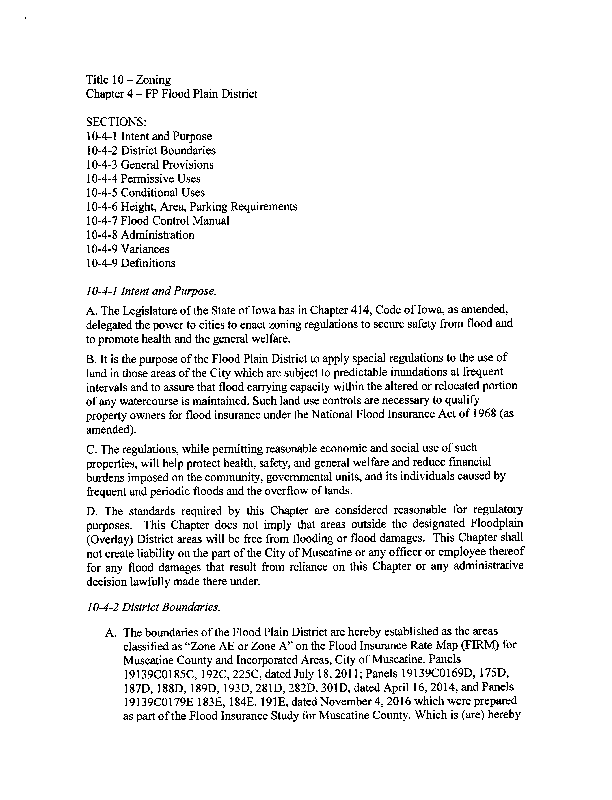 Title 10 – Zoning
Chapter 4 – FP Flood Plain District

SECTIONS:
10-4-1 Intent and Purpose
10-4-2 District Boundaries
10-4-3 General Provisions
10-4-4 Permissive Uses
10-4-5 Conditional Uses
10-4-6 Height, Area, Parking Requirements
10-4-7 Flood Control Manual
10-4-8 Administration
10-4-9 Variances
10-4-9 Definitions

10-4-1 Intent and Purpose.

A. The Legislature of the State of Iowa has in Chapter 414, Code of Iowa, as amended, delegated the power to cities to enact zoning regulations to secure safety from flood and to promote health and the general welfare.

B. It is the purpose of the Flood Plain District to apply special regulations to the use of land in those areas of the City which are subject to predictable inundations at frequent intervals and to assure that flood carrying capacity within the altered or relocated portion of any watercourse is maintained. Such land use controls are necessary to qualify property owners for flood insurance under the National Flood Insurance Act of 1968 (as amended).

C. The regulations, while permitting reasonable economic and social use of such properties, will help protect health, safety, and general welfare and reduce financial burdens imposed on the community, governmental units, and its individuals caused by frequent and periodic floods and the overflow of lands.

D. The standards required by this Chapter are considered reasonable for regulatory purposes. This Chapter does not imply that areas outside the designated Floodplain (Overlay) District areas will be free from flooding or flood damages. This Chapter shall not create liability on the part of the City of Muscatine or any officer or employee thereof for any flood damages that result from reliance on this Chapter or any administrative decision lawfully made there under.

10-4-2 District Boundaries.

A. The boundaries of the Flood Plain District are hereby established as the areas classified as "Zone AE or Zone A" on the Flood Insurance Rate Map (FIRM) for Muscatine County and Incorporated Areas, City of Muscatine. Panels 19139C0185C, 192C, 225C, dated July 18, 2011; Panels 19139C0169D, 175D, 187D, 188D, 189D, 193D, 281D, 282D, 301D, dated April 16, 2014, and Panels 19139C0179E 183E, 184E, 191E, dated November 4, 2016 which were prepared as part of the Flood Insurance Study for Muscatine County. Which is (are) hereby